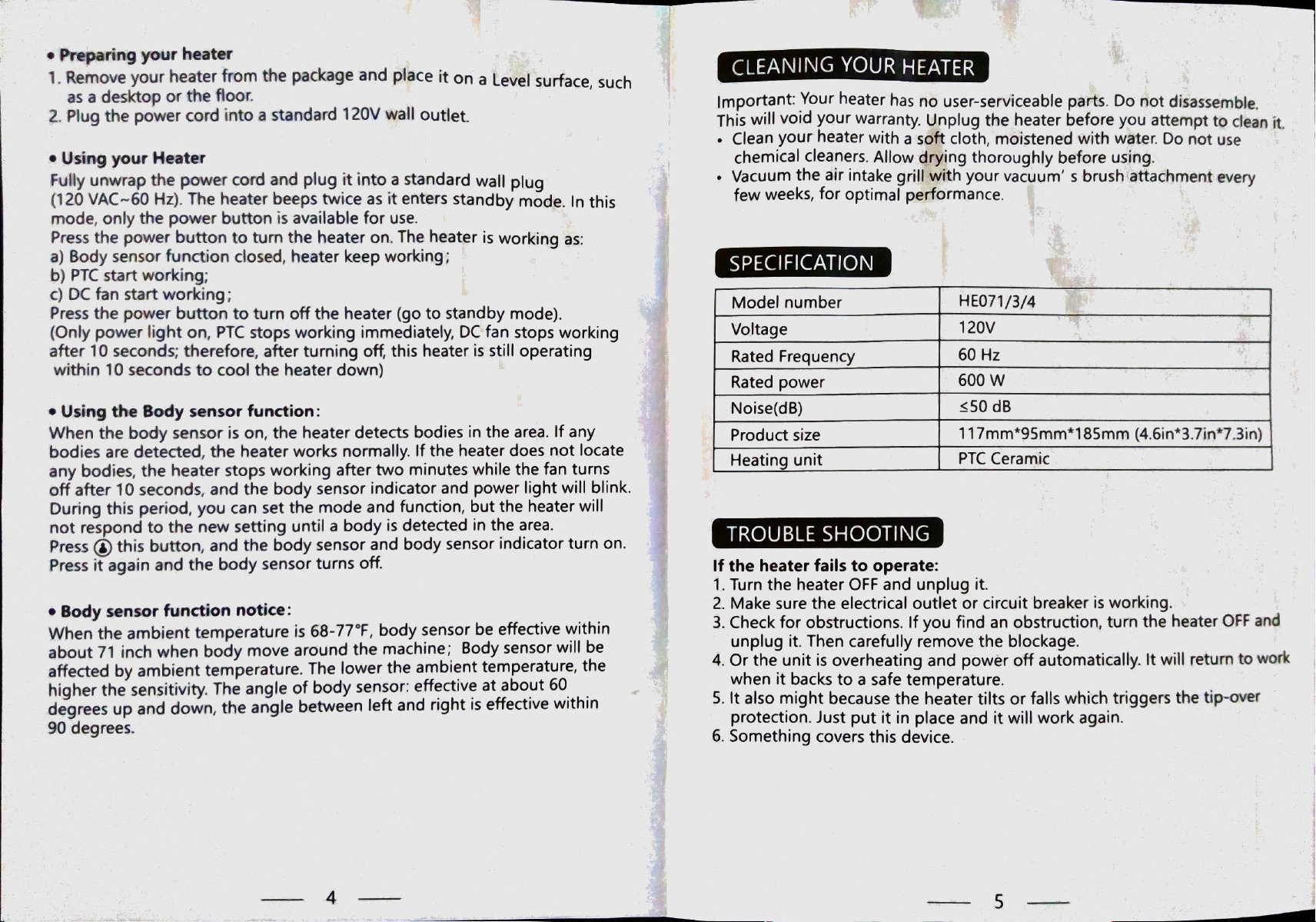 • Preparing your heater
1. Remove your heater from the package and place it on a Level surface, such as a desktop or the floor.
2. Plug the power cord into a standard 120V wall outlet.

• Using your Heater
Fully unwrap the power cord and plug it into a standard wall plug (120 VAC~60 Hz). The heater beeps twice as it enters standby mode. In this mode, only the power button is available for use.
Press the power button to turn the heater on. The heater is working as:
a) Body sensor function closed, heater keep working;
b) PTC start working;
c) DC fan start working;
Press the power button to turn off the heater (go to standby mode).
(Only power light on, PTC stops working immediately, DC fan stops working after 10 seconds; therefore, after turning off, this heater is still operating within 10 seconds to cool the heater down)

• Using the Body sensor function:
When the body sensor is on, the heater detects bodies in the area. If any bodies are detected, the heater works normally. If the heater does not locate any bodies, the heater stops working after two minutes while the fan turns off after 10 seconds, and the body sensor indicator and power light will blink. During this period, you can set the mode and function, but the heater will not respond to the new setting until a body is detected in the area.
Press this button, and the body sensor and body sensor indicator turn on. Press it again and the body sensor turns off.

• Body sensor function notice:
When the ambient temperature is 68-77°F, body sensor be effective within about 71 inch when body move around the machine; Body sensor will be affected by ambient temperature. The lower the ambient temperature, the higher the sensitivity. The angle of body sensor: effective at about 60 degrees up and down, the angle between left and right is effective within 90 degrees.

— 4 —

CLEANING YOUR HEATER
Important: Your heater has no user-serviceable parts. Do not disassemble. This will void your warranty. Unplug the heater before you attempt to clean it.
• Clean your heater with a soft cloth, moistened with water. Do not use chemical cleaners. Allow drying thoroughly before using.
• Vacuum the air intake grill with your vacuum' s brush attachment every few weeks, for optimal performance.

SPECIFICATION
| Model number | HE071/3/4 |
|---|---|
| Voltage | 120V |
| Rated Frequency | 60 Hz |
| Rated power | 600 W |
| Noise(dB) | ≤50 dB |
| Product size | 117mm*95mm*185mm (4.6in*3.7in*7.3in) |
| Heating unit | PTC Ceramic |

TROUBLE SHOOTING
If the heater fails to operate:
1. Turn the heater OFF and unplug it.
2. Make sure the electrical outlet or circuit breaker is working.
3. Check for obstructions. If you find an obstruction, turn the heater OFF and unplug it. Then carefully remove the blockage.
4. Or the unit is overheating and power off automatically. It will return to work when it backs to a safe temperature.
5. It also might because the heater tilts or falls which triggers the tip-over protection. Just put it in place and it will work again.
6. Something covers this device.

— 5 —